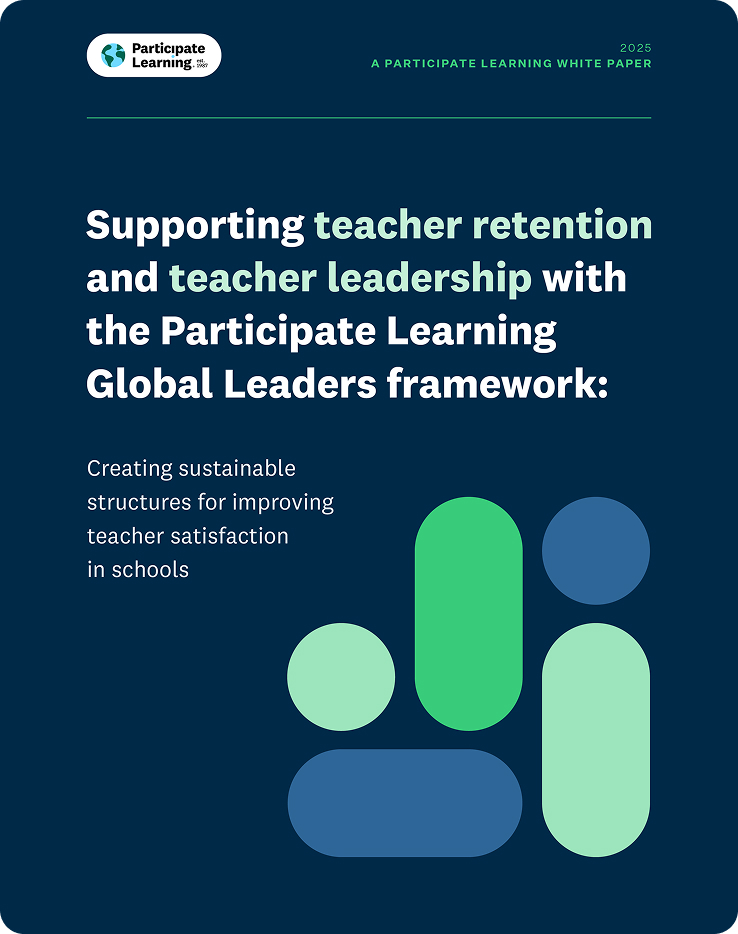 Participate Learning est. 1987

2025
A PARTICIPATE LEARNING WHITE PAPER

Supporting teacher retention and teacher leadership with the Participate Learning Global Leaders framework:

Creating sustainable structures for improving teacher satisfaction in schools